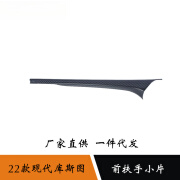 厂家直供 一件代发

22款现代库斯图

前扶手小片